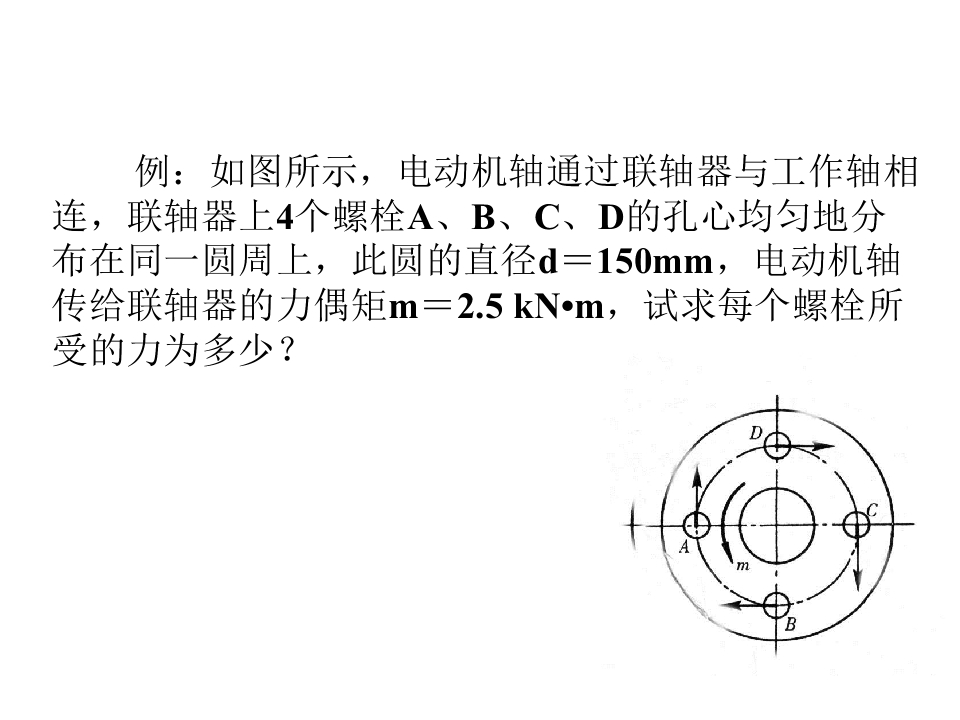 例：如图所示，电动机轴通过联轴器与工作轴相连，联轴器上4个螺栓A、B、C、D的孔心均匀地分布在同一圆周上，此圆的直径d＝150mm，电动机轴传给联轴器的力偶矩m＝2.5 kN•m，试求每个螺栓所受的力为多少？

D
C
A
m
B